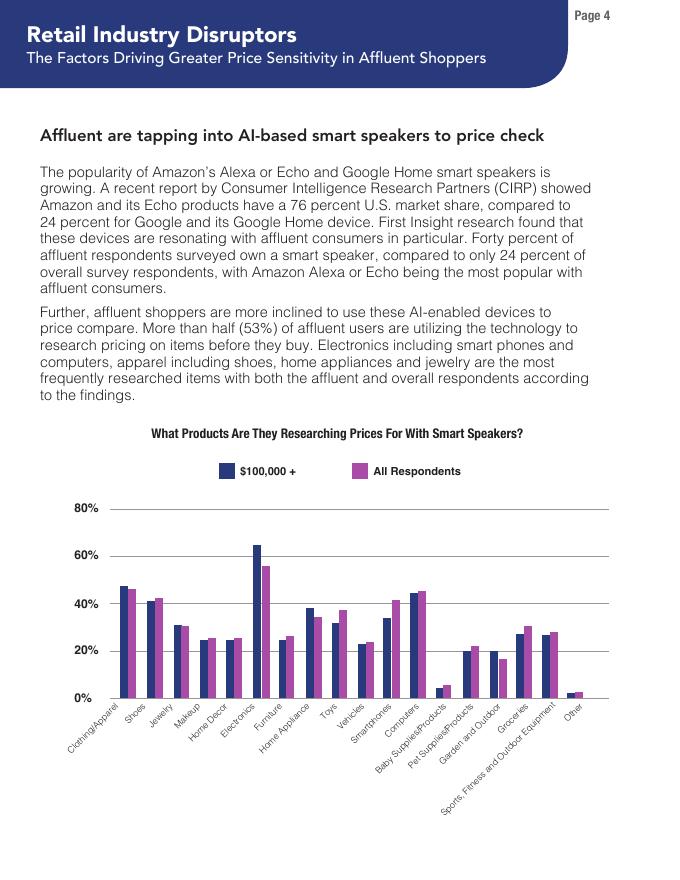 Page 4

Retail Industry Disruptors
The Factors Driving Greater Price Sensitivity in Affluent Shoppers

Affluent are tapping into AI-based smart speakers to price check

The popularity of Amazon's Alexa or Echo and Google Home smart speakers is growing. A recent report by Consumer Intelligence Research Partners (CIRP) showed Amazon and its Echo products have a 76 percent U.S. market share, compared to 24 percent for Google and its Google Home device. First Insight research found that these devices are resonating with affluent consumers in particular. Forty percent of affluent respondents surveyed own a smart speaker, compared to only 24 percent of overall survey respondents, with Amazon Alexa or Echo being the most popular with affluent consumers.

Further, affluent shoppers are more inclined to use these AI-enabled devices to price compare. More than half (53%) of affluent users are utilizing the technology to research pricing on items before they buy. Electronics including smart phones and computers, apparel including shoes, home appliances and jewelry are the most frequently researched items with both the affluent and overall respondents according to the findings.

What Products Are They Researching Prices For With Smart Speakers?

$100,000 +
All Respondents

80%
60%
40%
20%
0%

Clothing/Apparel
Shoes
Jewelry
Makeup
Home Decor
Electronics
Furniture
Home Appliance
Toys
Vehicles
Smartphones
Computers
Baby Supplies/Products
Pet Supplies/Products
Garden and Outdoor
Groceries
Sports, Fitness and Outdoor Equipment
Other